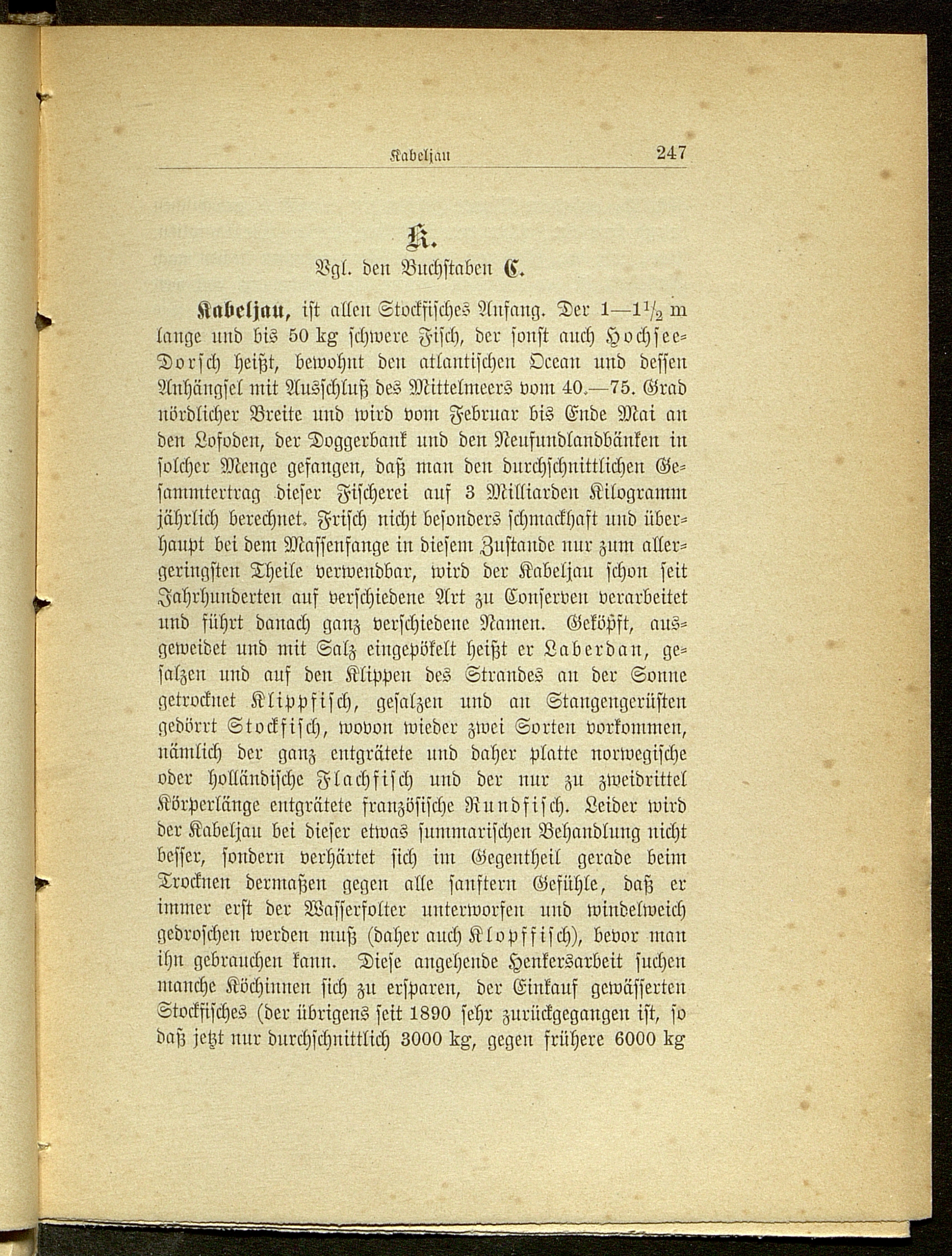 Kabeljau 247

K.

Vgl. den Buchstaben C.

Kabeljau, ist allen Stockfisches Anfang. Der 1—$1\frac{1}{2}$ m lange und bis 50 kg schwere Fisch, der sonst auch Hochsee-Dorsch heißt, bewohnt den atlantischen Ocean und dessen Anhängsel mit Ausschluß des Mittelmeers vom 40.—75. Grad nördlicher Breite und wird vom Februar bis Ende Mai an den Lofoden, der Doggerbank und den Neufundlandbänken in solcher Menge gefangen, daß man den durchschnittlichen Gesammtertrag dieser Fischerei auf 3 Milliarden Kilogramm jährlich berechnet. Frisch nicht besonders schmackhaft und überhaupt bei dem Massenfange in diesem Zustande nur zum allergeringsten Theile verwendbar, wird der Kabeljau schon seit Jahrhunderten auf verschiedene Art zu Conserven verarbeitet und führt danach ganz verschiedene Namen. Geköpft, ausgeweidet und mit Salz eingepökelt heißt er Laberdan, gesalzen und auf den Klippen des Strandes an der Sonne getrocknet Klippfisch, gesalzen und an Stangengerüsten gedörrt Stockfisch, wovon wieder zwei Sorten vorkommen, nämlich der ganz entgrätete und daher platte norwegische oder holländische Flachfisch und der nur zu zweidrittel Körperlänge entgrätete französische Rundfisch. Leider wird der Kabeljau bei dieser etwas summarischen Behandlung nicht besser, sondern verhärtet sich im Gegentheil gerade beim Trocknen dermaßen gegen alle sanftern Gefühle, daß er immer erst der Wasserfolter unterworfen und windelweich gedroschen werden muß (daher auch Klopffisch), bevor man ihn gebrauchen kann. Diese angehende Henkersarbeit suchen manche Köchinnen sich zu ersparen, der Einkauf gewässerten Stockfisches (der übrigens seit 1890 sehr zurückgegangen ist, so daß jetzt nur durchschnittlich 3000 kg, gegen frühere 6000 kg